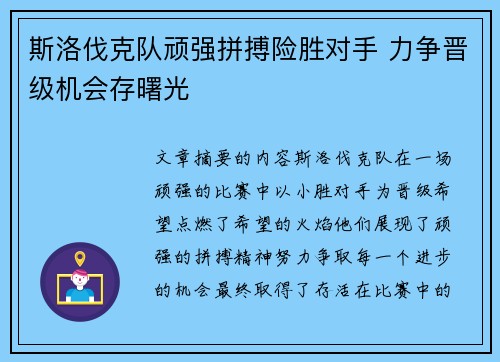 斯洛伐克队顽强拼搏险胜对手 力争晋级机会存曙光

文章摘要的内容斯洛伐克队在一场顽强的比赛中以小胜对手为晋级希望点燃了希望的火焰他们展现了顽强的拼搏精神努力争取每一个进步的机会最终取得了存活在比赛中的